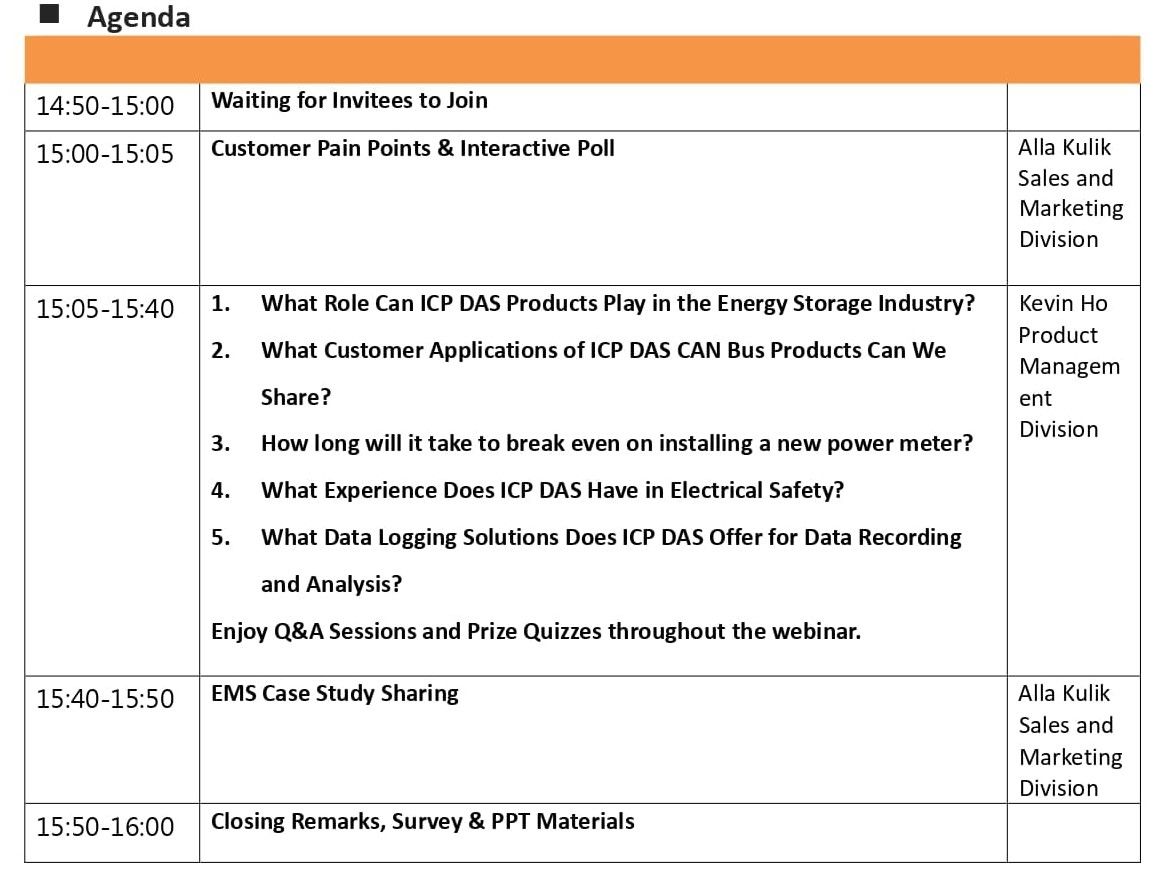 ■ Agenda

| | | |
|---|---|---|
| 14:50-15:00 | Waiting for Invitees to Join | |
| 15:00-15:05 | Customer Pain Points & Interactive Poll | Alla Kulik Sales and Marketing Division |
| 15:05-15:40 | 1. What Role Can ICP DAS Products Play in the Energy Storage Industry? 2. What Customer Applications of ICP DAS CAN Bus Products Can We Share? 3. How long will it take to break even on installing a new power meter? 4. What Experience Does ICP DAS Have in Electrical Safety? 5. What Data Logging Solutions Does ICP DAS Offer for Data Recording and Analysis? Enjoy Q&A Sessions and Prize Quizzes throughout the webinar. | Kevin Ho Product Management Division |
| 15:40-15:50 | EMS Case Study Sharing | Alla Kulik Sales and Marketing Division |
| 15:50-16:00 | Closing Remarks, Survey & PPT Materials | |